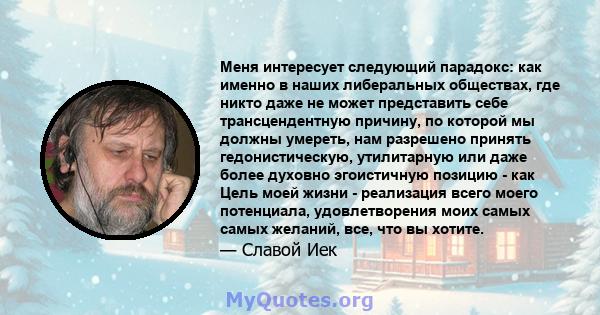 Меня интересует следующий парадокс: как именно в наших либеральных обществах, где никто даже не может представить себе трансцендентную причину, по которой мы должны умереть, нам разрешено принять гедонистическую, утилитарную или даже более духовно эгоистичную позицию - как Цель моей жизни - реализация всего моего потенциала, удовлетворения моих самых самых желаний, все, что вы хотите.

— Славой Иек

MyQuotes.org